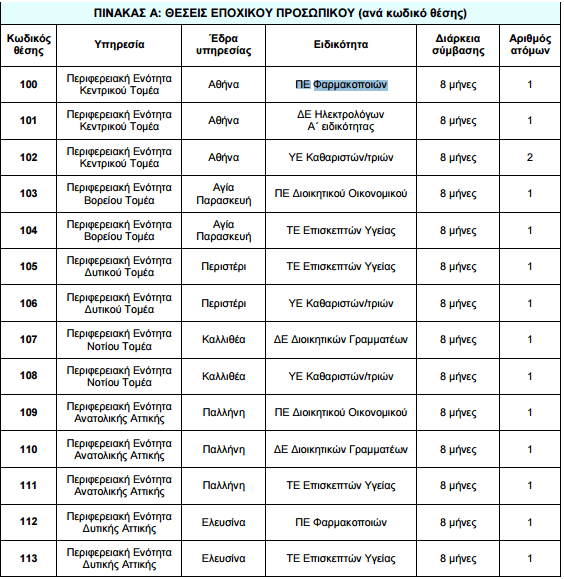 ΠΙΝΑΚΑΣ Α: ΘΕΣΕΙΣ ΕΠΟΧΙΚΟΥ ΠΡΟΣΩΠΙΚΟΥ (ανά κωδικό θέσης)

| Κωδικός θέσης | Υπηρεσία | Έδρα υπηρεσίας | Ειδικότητα | Διάρκεια σύμβασης | Αριθμός ατόμων |
|---|---|---|---|---|---|
| 100 | Περιφερειακή Ενότητα Κεντρικού Τομέα | Αθήνα | ΠΕ Φαρμακοποιών | 8 μήνες | 1 |
| 101 | Περιφερειακή Ενότητα Κεντρικού Τομέα | Αθήνα | ΔΕ Ηλεκτρολόγων Α΄ ειδικότητας | 8 μήνες | 1 |
| 102 | Περιφερειακή Ενότητα Κεντρικού Τομέα | Αθήνα | ΥΕ Καθαριστών/τριών | 8 μήνες | 2 |
| 103 | Περιφερειακή Ενότητα Βορείου Τομέα | Αγία Παρασκευή | ΠΕ Διοικητικού Οικονομικού | 8 μήνες | 1 |
| 104 | Περιφερειακή Ενότητα Βορείου Τομέα | Αγία Παρασκευή | ΤΕ Επισκεπτών Υγείας | 8 μήνες | 1 |
| 105 | Περιφερειακή Ενότητα Δυτικού Τομέα | Περιστέρι | ΤΕ Επισκεπτών Υγείας | 8 μήνες | 1 |
| 106 | Περιφερειακή Ενότητα Δυτικού Τομέα | Περιστέρι | ΥΕ Καθαριστών/τριών | 8 μήνες | 1 |
| 107 | Περιφερειακή Ενότητα Νοτίου Τομέα | Καλλιθέα | ΔΕ Διοικητικών Γραμματέων | 8 μήνες | 1 |
| 108 | Περιφερειακή Ενότητα Νοτίου Τομέα | Καλλιθέα | ΥΕ Καθαριστών/τριών | 8 μήνες | 1 |
| 109 | Περιφερειακή Ενότητα Ανατολικής Αττικής | Παλλήνη | ΠΕ Διοικητικού Οικονομικού | 8 μήνες | 1 |
| 110 | Περιφερειακή Ενότητα Ανατολικής Αττικής | Παλλήνη | ΔΕ Διοικητικών Γραμματέων | 8 μήνες | 1 |
| 111 | Περιφερειακή Ενότητα Ανατολικής Αττικής | Παλλήνη | ΤΕ Επισκεπτών Υγείας | 8 μήνες | 1 |
| 112 | Περιφερειακή Ενότητα Δυτικής Αττικής | Ελευσίνα | ΠΕ Φαρμακοποιών | 8 μήνες | 1 |
| 113 | Περιφερειακή Ενότητα Δυτικής Αττικής | Ελευσίνα | ΤΕ Επισκεπτών Υγείας | 8 μήνες | 1 |